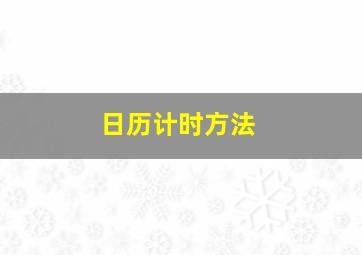 日历计时方法